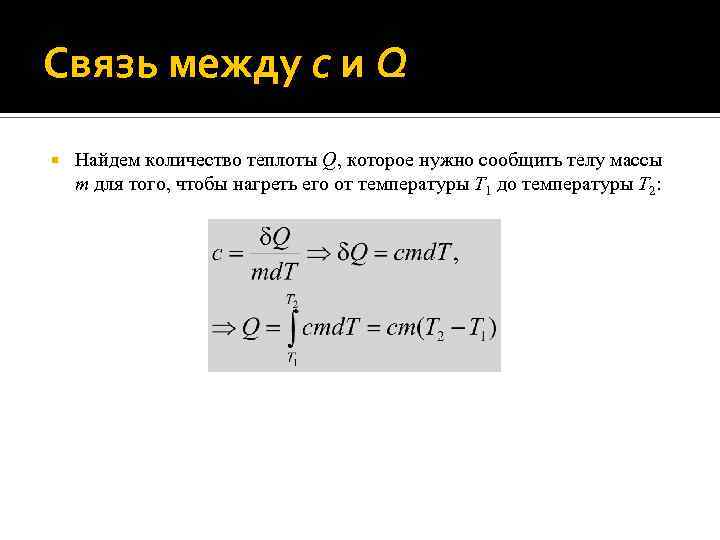 Связь между $c$ и $Q$

Найдем количество теплоты $Q$, которое нужно сообщить телу массы $m$ для того, чтобы нагреть его от температуры $T_1$ до температуры $T_2$:

$c = \frac{\delta Q}{mdT} \Rightarrow \delta Q = cmdT,$

$\Rightarrow Q = \int_{T_1}^{T_2} cmdT = cm(T_2 - T_1)$